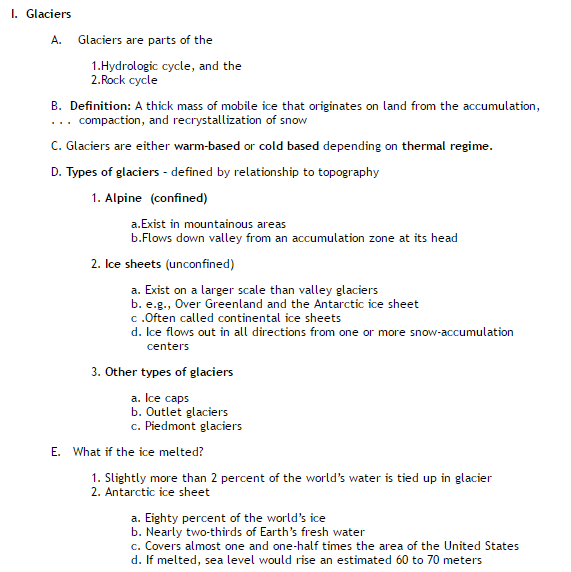 I. Glaciers

A. Glaciers are parts of the

1.Hydrologic cycle, and the
2.Rock cycle

B. Definition: A thick mass of mobile ice that originates on land from the accumulation, . . . compaction, and recrystallization of snow

C. Glaciers are either warm-based or cold based depending on thermal regime.

D. Types of glaciers - defined by relationship to topography

1. Alpine (confined)

a.Exist in mountainous areas
b.Flows down valley from an accumulation zone at its head

2. Ice sheets (unconfined)

a. Exist on a larger scale than valley glaciers
b. e.g., Over Greenland and the Antarctic ice sheet
c .Often called continental ice sheets
d. Ice flows out in all directions from one or more snow-accumulation centers

3. Other types of glaciers

a. Ice caps
b. Outlet glaciers
c. Piedmont glaciers

E. What if the ice melted?

1. Slightly more than 2 percent of the world's water is tied up in glacier
2. Antarctic ice sheet

a. Eighty percent of the world's ice
b. Nearly two-thirds of Earth's fresh water
c. Covers almost one and one-half times the area of the United States
d. If melted, sea level would rise an estimated 60 to 70 meters